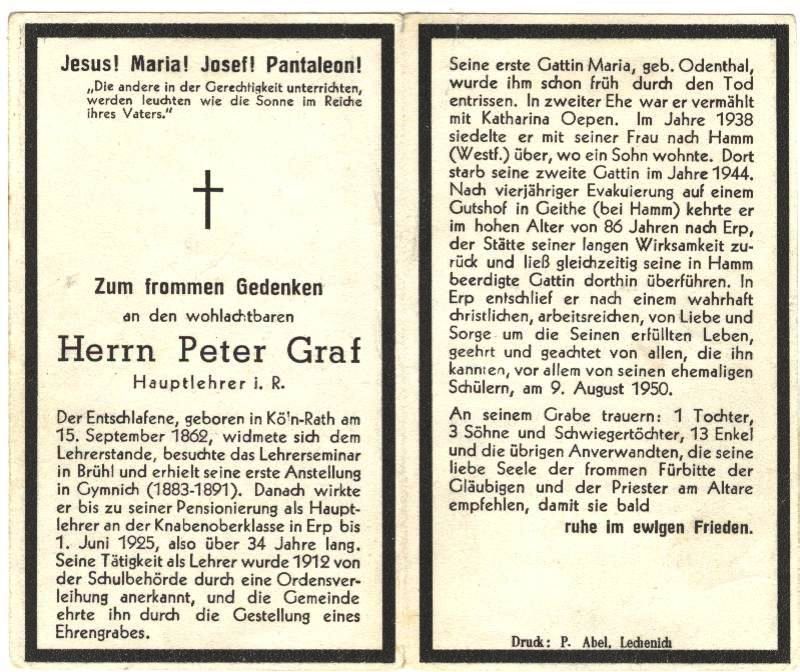 Jesus! Maria! Josef! Pantaleon!

„Die andere in der Gerechtigkeit unterrichten, werden leuchten wie die Sonne im Reiche ihres Vaters."

Zum frommen Gedenken

an den wohlachtbaren

Herrn Peter Graf

Hauptlehrer i. R.

Der Entschlafene, geboren in Köln-Rath am 15. September 1862, widmete sich dem Lehrerstande, besuchte das Lehrerseminar in Brühl und erhielt seine erste Anstellung in Gymnich (1883-1891). Danach wirkte er bis zu seiner Pensionierung als Hauptlehrer an der Knabenoberklasse in Erp bis 1. Juni 1925, also über 34 Jahre lang. Seine Tätigkeit als Lehrer wurde 1912 von der Schulbehörde durch eine Ordensverleihung anerkannt, und die Gemeinde ehrte ihn durch die Gestellung eines Ehrengrabes.

Seine erste Gattin Maria, geb. Odenthal, wurde ihm schon früh durch den Tod entrissen. In zweiter Ehe war er vermählt mit Katharina Oepen. Im Jahre 1938 siedelte er mit seiner Frau nach Hamm (Westf.) über, wo ein Sohn wohnte. Dort starb seine zweite Gattin im Jahre 1944. Nach vierjähriger Evakuierung auf einem Gutshof in Geithe (bei Hamm) kehrte er im hohen Alter von 86 Jahren nach Erp, der Stätte seiner langen Wirksamkeit zurück und ließ gleichzeitig seine in Hamm beerdigte Gattin dorthin überführen. In Erp entschlief er nach einem wahrhaft christlichen, arbeitsreichen, von Liebe und Sorge um die Seinen erfüllten Leben, geehrt und geachtet von allen, die ihn kannten, vor allem von seinen ehemaligen Schülern, am 9. August 1950.

An seinem Grabe trauern: 1 Tochter, 3 Söhne und Schwiegertöchter, 13 Enkel und die übrigen Anverwandten, die seine liebe Seele der frommen Fürbitte der Gläubigen und der Priester am Altare empfehlen, damit sie bald

ruhe im ewigen Frieden.

Druck: P. Abel, Lechenich